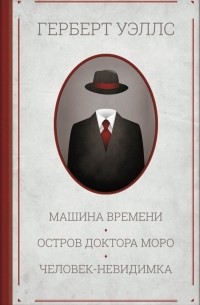 ГЕРБЕРТ УЭЛЛС

МАШИНА ВРЕМЕНИ
•
ОСТРОВ ДОКТОРА МОРО
•
ЧЕЛОВЕК-НЕВИДИМКА